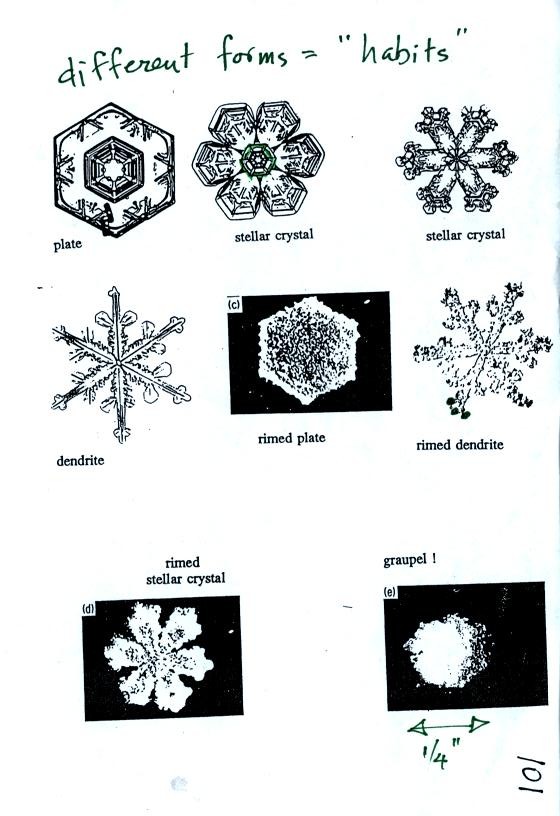 different forms = "habits"

plate

stellar crystal

stellar crystal

dendrite

(c)

rimed plate

rimed dendrite

rimed
stellar crystal

(d)

graupel !

(e)

1/4"

101